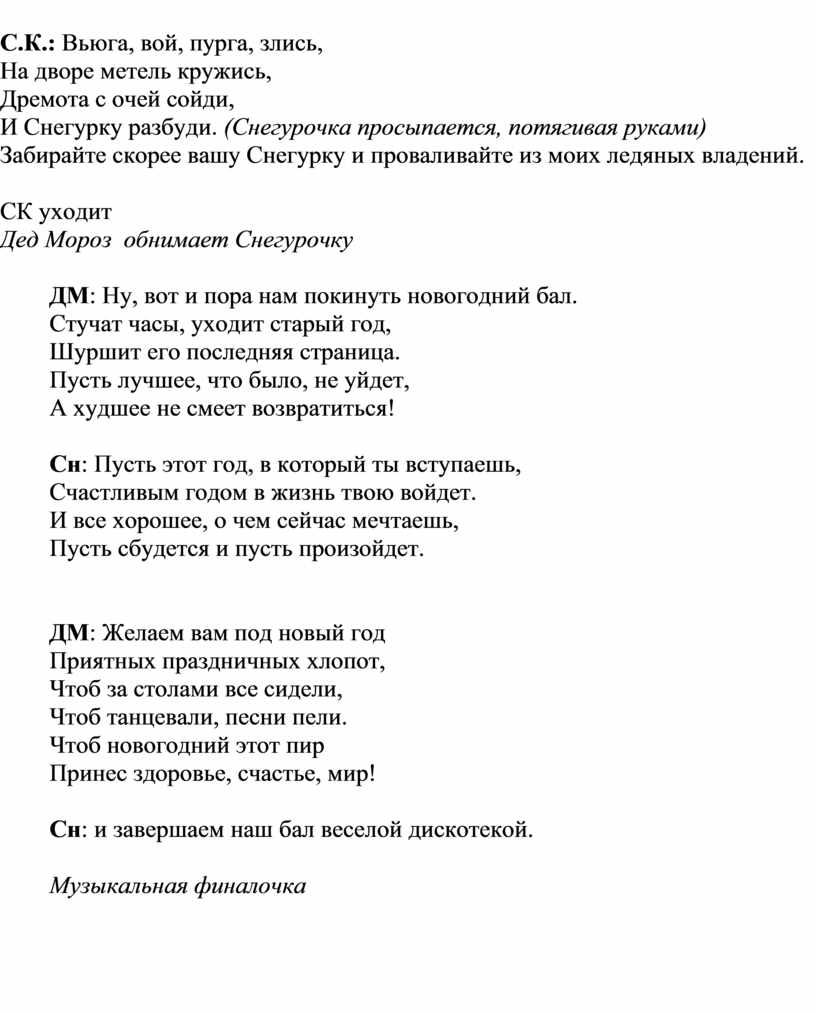 С.К.: Вьюга, вой, пурга, злись,
На дворе метель кружись,
Дремота с очей сойди,
И Снегурку разбуди. (Снегурочка просыпается, потягивая руками)
Забирайте скорее вашу Снегурку и проваливайте из моих ледяных владений.

СК уходит
Дед Мороз обнимает Снегурочку

ДМ: Ну, вот и пора нам покинуть новогодний бал.
Стучат часы, уходит старый год,
Шуршит его последняя страница.
Пусть лучшее, что было, не уйдет,
А худшее не смеет возвратиться!

Сн: Пусть этот год, в который ты вступаешь,
Счастливым годом в жизнь твою войдет.
И все хорошее, о чем сейчас мечтаешь,
Пусть сбудется и пусть произойдет.

ДМ: Желаем вам под новый год
Приятных праздничных хлопот,
Чтоб за столами все сидели,
Чтоб танцевали, песни пели.
Чтоб новогодний этот пир
Принес здоровье, счастье, мир!

Сн: и завершаем наш бал веселой дискотекой.

Музыкальная финалочка